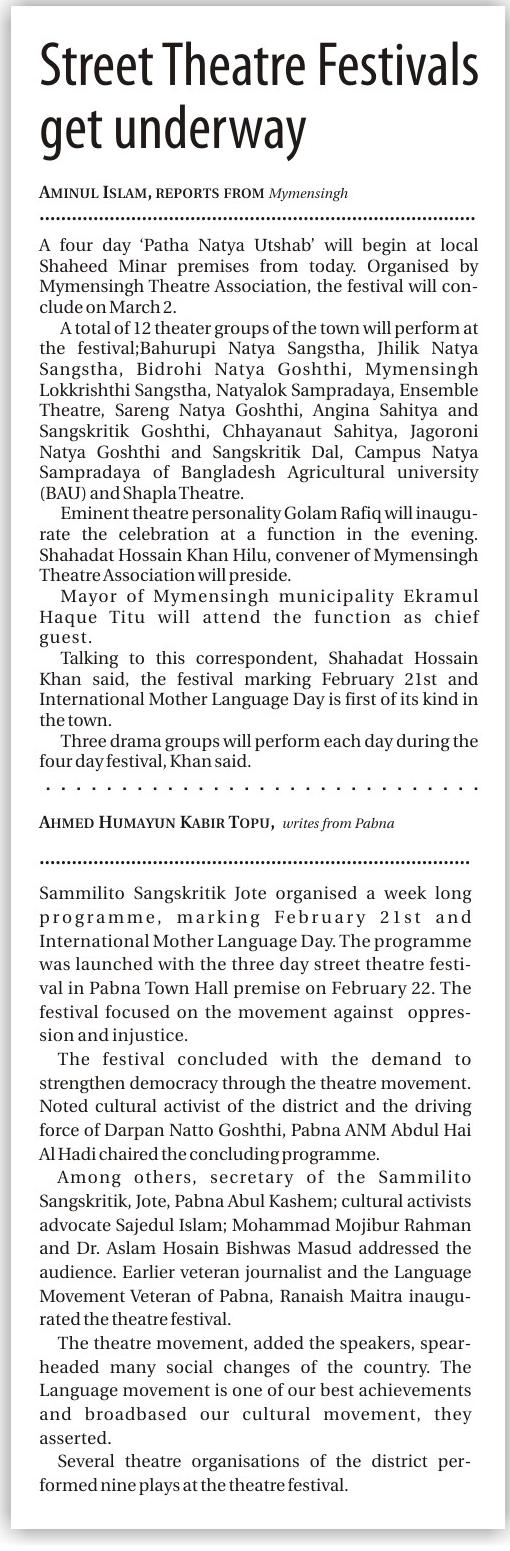 Street Theatre Festivals get underway

AMINUL ISLAM, REPORTS FROM Mymensingh

A four day 'Patha Natya Utshab' will begin at local Shaheed Minar premises from today. Organised by Mymensingh Theatre Association, the festival will conclude on March 2.

A total of 12 theater groups of the town will perform at the festival;Bahurupi Natya Sangstha, Jhilik Natya Sangstha, Bidrohi Natya Goshthi, Mymensingh Lokkrishthi Sangstha, Natyalok Sampradaya, Ensemble Theatre, Sareng Natya Goshthi, Angina Sahitya and Sangskritik Goshthi, Chhayanaut Sahitya, Jagoroni Natya Goshthi and Sangskritik Dal, Campus Natya Sampradaya of Bangladesh Agricultural university (BAU) and Shapla Theatre.

Eminent theatre personality Golam Rafiq will inaugurate the celebration at a function in the evening. Shahadat Hossain Khan Hilu, convener of Mymensingh Theatre Association will preside.

Mayor of Mymensingh municipality Ekramul Haque Titu will attend the function as chief guest.

Talking to this correspondent, Shahadat Hossain Khan said, the festival marking February 21st and International Mother Language Day is first of its kind in the town.

Three drama groups will perform each day during the four day festival, Khan said.

AHMED HUMAYUN KABIR TOPU, writes from Pabna

Sammilito Sangskritik Jote organised a week long programme, marking February 21st and International Mother Language Day. The programme was launched with the three day street theatre festival in Pabna Town Hall premise on February 22. The festival focused on the movement against oppression and injustice.

The festival concluded with the demand to strengthen democracy through the theatre movement. Noted cultural activist of the district and the driving force of Darpan Natto Goshthi, Pabna ANM Abdul Hai Al Hadi chaired the concluding programme.

Among others, secretary of the Sammilito Sangskritik, Jote, Pabna Abul Kashem; cultural activists advocate Sajedul Islam; Mohammad Mojibur Rahman and Dr. Aslam Hosain Bishwas Masud addressed the audience. Earlier veteran journalist and the Language Movement Veteran of Pabna, Ranaish Maitra inaugurated the theatre festival.

The theatre movement, added the speakers, spearheaded many social changes of the country. The Language movement is one of our best achievements and broadbased our cultural movement, they asserted.

Several theatre organisations of the district performed nine plays at the theatre festival.